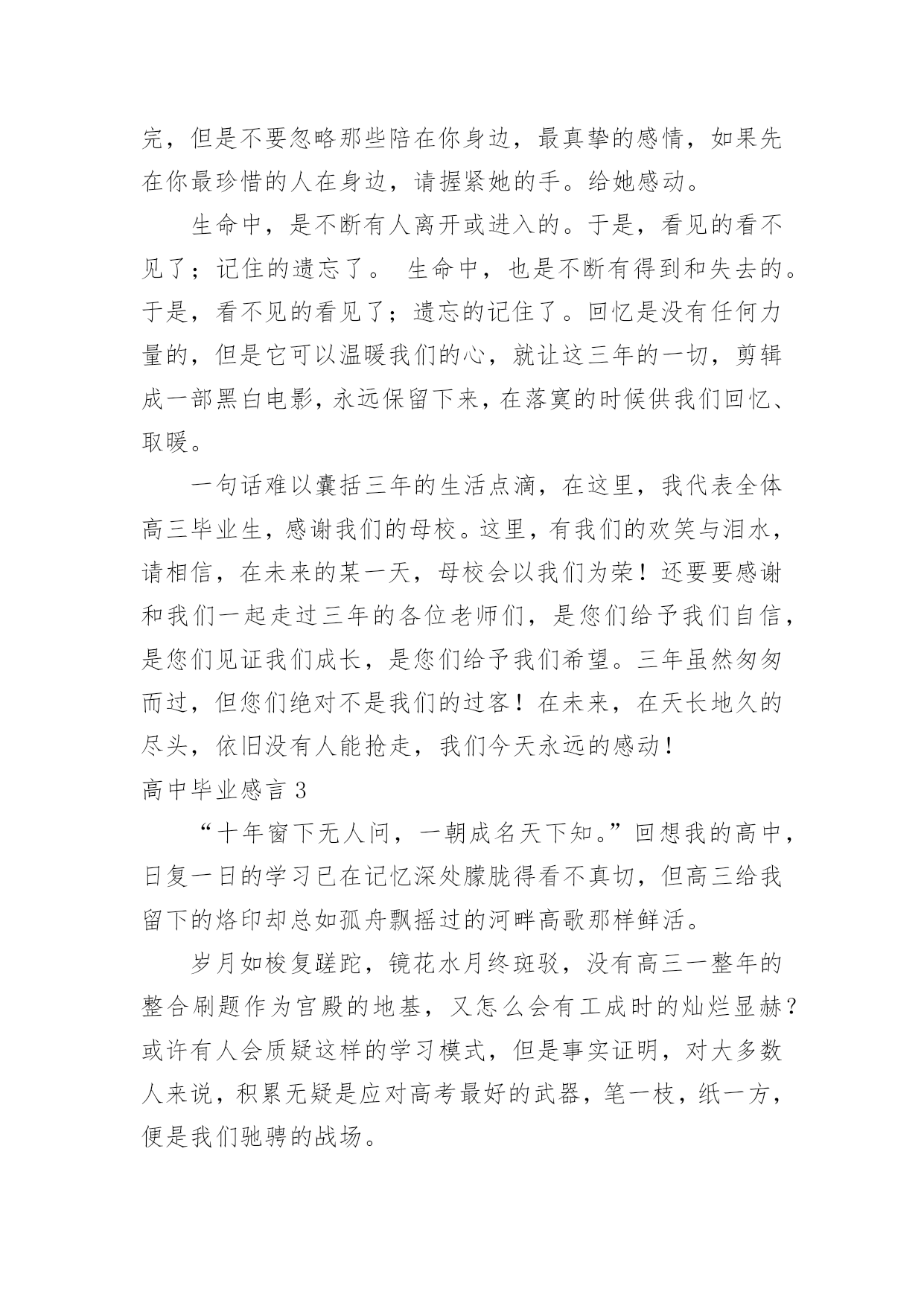 完，但是不要忽略那些陪在你身边，最真挚的感情，如果先在你最珍惜的人在身边，请握紧她的手。给她感动。

生命中，是不断有人离开或进入的。于是，看见的看不见了；记住的遗忘了。 生命中，也是不断有得到和失去的。于是，看不见的看见了；遗忘的记住了。回忆是没有任何力量的，但是它可以温暖我们的心，就让这三年的一切，剪辑成一部黑白电影，永远保留下来，在落寞的时候供我们回忆、取暖。

一句话难以囊括三年的生活点滴，在这里，我代表全体高三毕业生，感谢我们的母校。这里，有我们的欢笑与泪水，请相信，在未来的某一天，母校会以我们为荣！还要要感谢和我们一起走过三年的各位老师们，是您们给予我们自信，是您们见证我们成长，是您们给予我们希望。三年虽然匆匆而过，但您们绝对不是我们的过客！在未来，在天长地久的尽头，依旧没有人能抢走，我们今天永远的感动！

高中毕业感言 3

“十年窗下无人问，一朝成名天下知。”回想我的高中，日复一日的学习已在记忆深处朦胧得看不真切，但高三给我留下的烙印却总如孤舟飘摇过的河畔高歌那样鲜活。

岁月如梭复蹉跎，镜花水月终斑驳，没有高三一整年的整合刷题作为宫殿的地基，又怎么会有工成时的灿烂显赫？或许有人会质疑这样的学习模式，但是事实证明，对大多数人来说，积累无疑是应对高考最好的武器，笔一枝，纸一方，便是我们驰骋的战场。